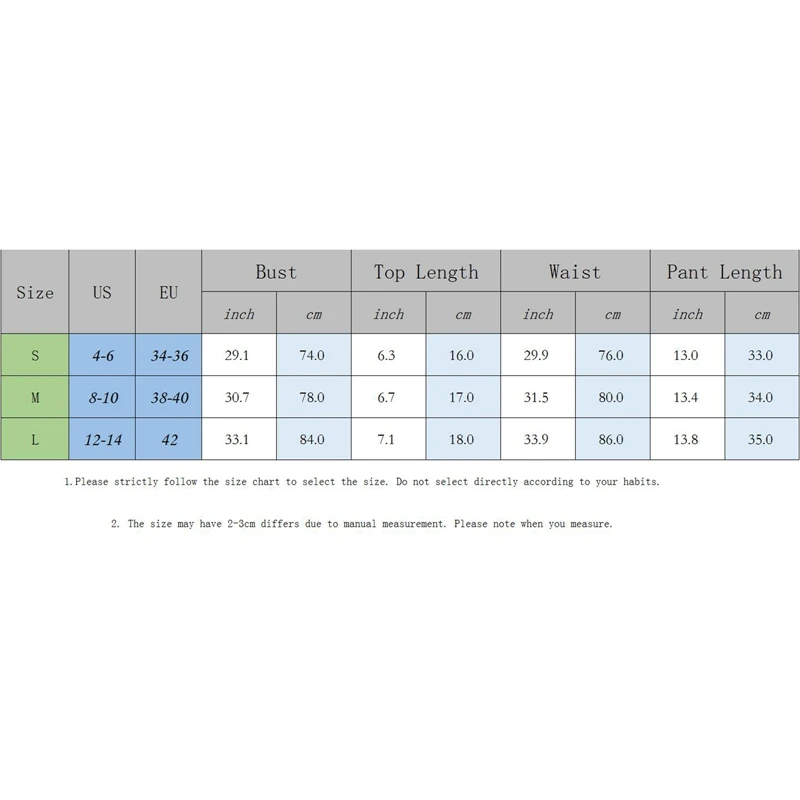 | Size | US | EU | Bust inch | Bust cm | Top Length inch | Top Length cm | Waist inch | Waist cm | Pant Length inch | Pant Length cm |
|---|---|---|---|---|---|---|---|---|---|---|
| S | 4-6 | 34-36 | 29.1 | 74.0 | 6.3 | 16.0 | 29.9 | 76.0 | 13.0 | 33.0 |
| M | 8-10 | 38-40 | 30.7 | 78.0 | 6.7 | 17.0 | 31.5 | 80.0 | 13.4 | 34.0 |
| L | 12-14 | 42 | 33.1 | 84.0 | 7.1 | 18.0 | 33.9 | 86.0 | 13.8 | 35.0 |

1.Please strictly follow the size chart to select the size. Do not select directly according to your habits.

2. The size may have 2-3cm differs due to manual measurement. Please note when you measure.